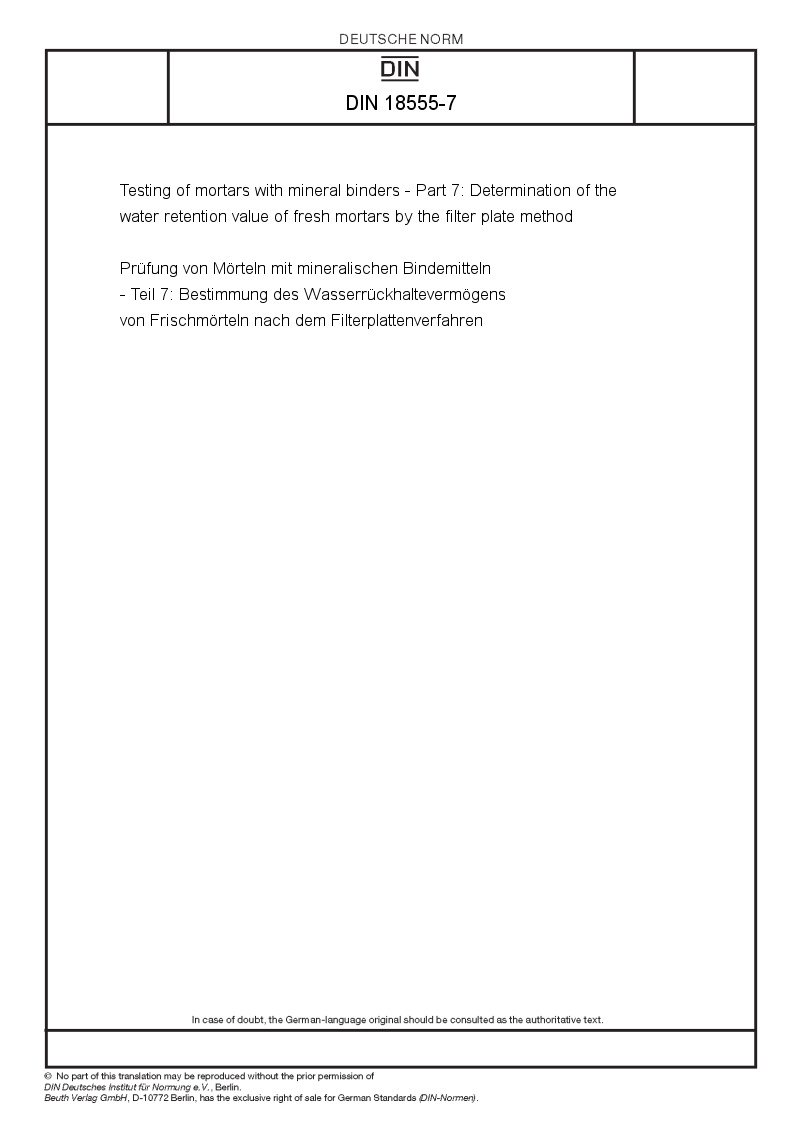 DEUTSCHE NORM

DIN

DIN 18555-7

Testing of mortars with mineral binders - Part 7: Determination of the water retention value of fresh mortars by the filter plate method

Prüfung von Mörteln mit mineralischen Bindemitteln - Teil 7: Bestimmung des Wasserrückhaltevermögens von Frischmörteln nach dem Filterplattenverfahren

In case of doubt, the German-language original should be consulted as the authoritative text.

© No part of this translation may be reproduced without the prior permission of DIN Deutsches Institut für Normung e.V., Berlin.
Beuth Verlag GmbH, D-10772 Berlin, has the exclusive right of sale for German Standards (DIN-Normen).